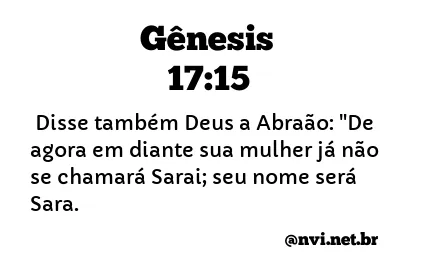 Gênesis
17:15

Disse também Deus a Abraão: "De agora em diante sua mulher já não se chamará Sarai; seu nome será Sara.

@nvi.net.br